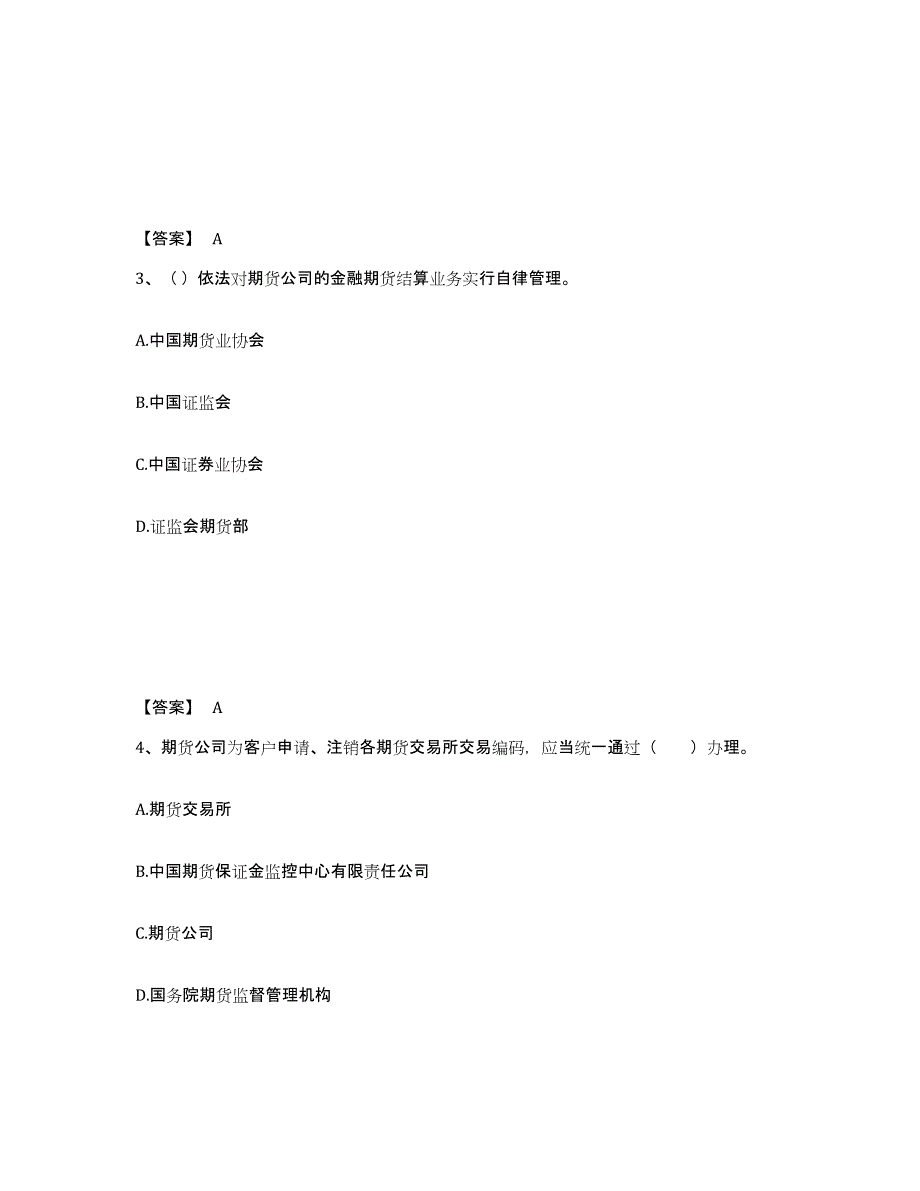 【答案】 A

3、（）依法对期货公司的金融期货结算业务实行自律管理。

A.中国期货业协会

B.中国证监会

C.中国证券业协会

D.证监会期货部

【答案】 A

4、期货公司为客户申请、注销各期货交易所交易编码，应当统一通过（　　）办理。

A.期货交易所

B.中国期货保证金监控中心有限责任公司

C.期货公司

D.国务院期货监督管理机构